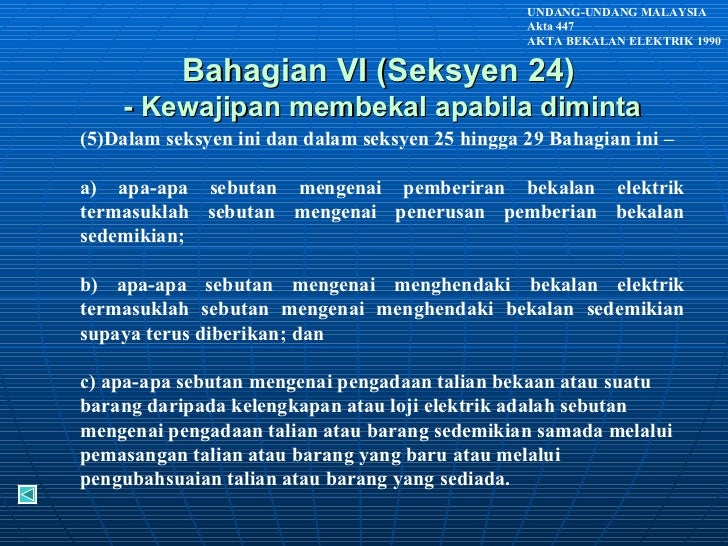 UNDANG-UNDANG MALAYSIA
Akta 447
AKTA BEKALAN ELEKTRIK 1990

Bahagian VI (Seksyen 24)
- Kewajipan membekal apabila diminta

(5)Dalam seksyen ini dan dalam seksyen 25 hingga 29 Bahagian ini –

a) apa-apa sebutan mengenai pemberiran bekalan elektrik termasuklah sebutan mengenai penerusan pemberian bekalan sedemikian;

b) apa-apa sebutan mengenai menghendaki bekalan elektrik termasuklah sebutan mengenai menghendaki bekalan sedemikian supaya terus diberikan; dan

c) apa-apa sebutan mengenai pengadaan talian bekaan atau suatu barang daripada kelengkapan atau loji elektrik adalah sebutan mengenai pengadaan talian atau barang sedemikian samada melalui pemasangan talian atau barang yang baru atau melalui pengubahsuaian talian atau barang yang sediada.